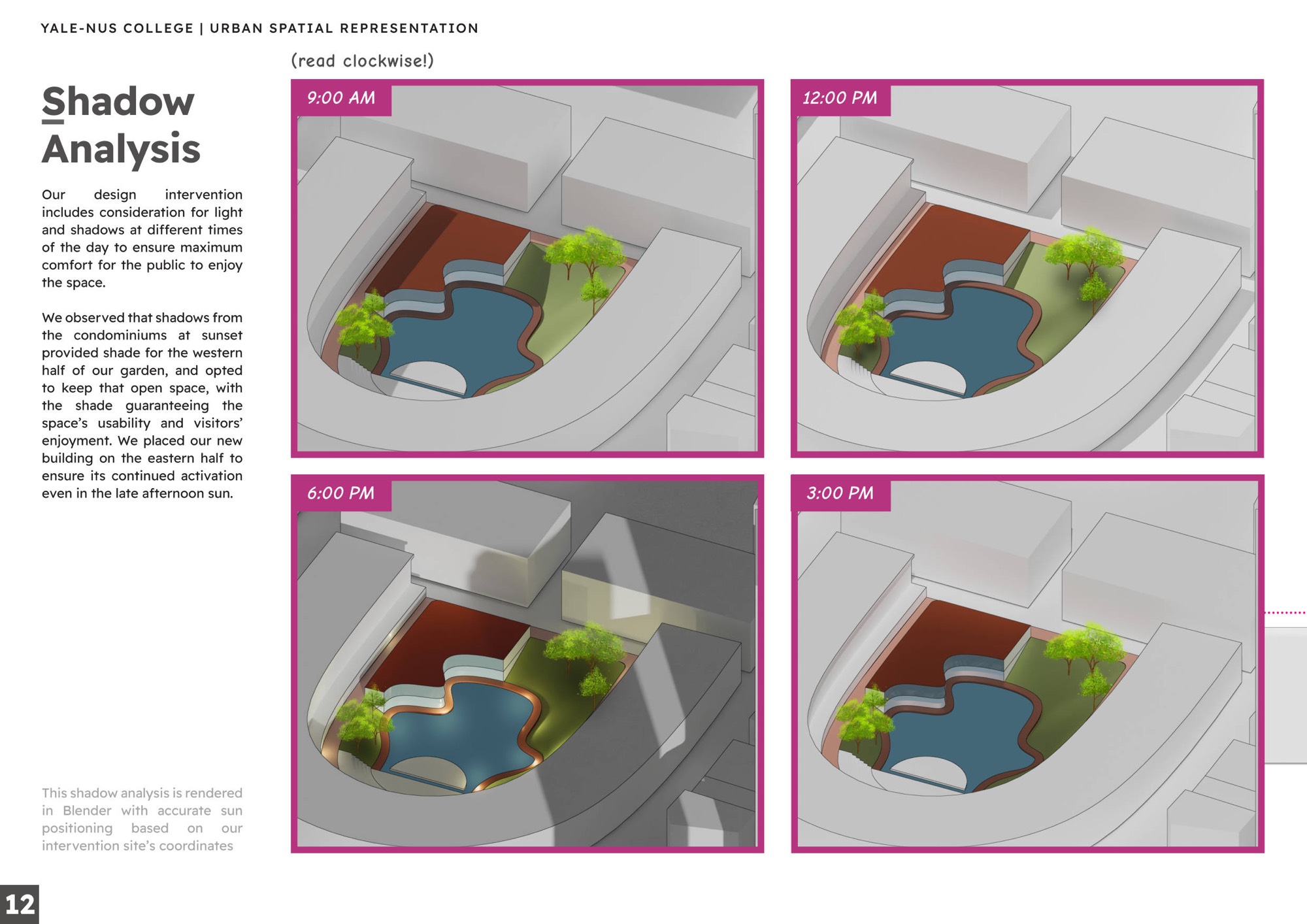 YALE-NUS COLLEGE | URBAN SPATIAL REPRESENTATION

Shadow Analysis

Our design intervention includes consideration for light and shadows at different times of the day to ensure maximum comfort for the public to enjoy the space.

We observed that shadows from the condominiums at sunset provided shade for the western half of our garden, and opted to keep that open space, with the shade guaranteeing the space's usability and visitors' enjoyment. We placed our new building on the eastern half to ensure its continued activation even in the late afternoon sun.

This shadow analysis is rendered in Blender with accurate sun positioning based on our intervention site's coordinates

(read clockwise!)

9:00 AM

12:00 PM

6:00 PM

3:00 PM

12